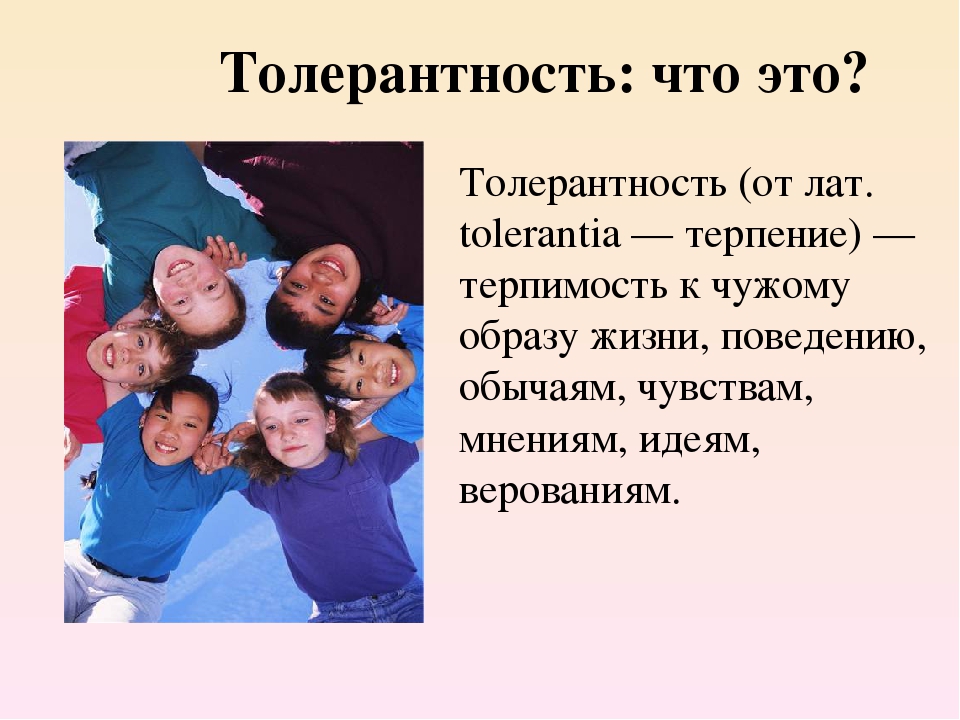 Толерантность: что это?

Толерантность (от лат. tolerantia — терпение) — терпимость к чужому образу жизни, поведению, обычаям, чувствам, мнениям, идеям, верованиям.